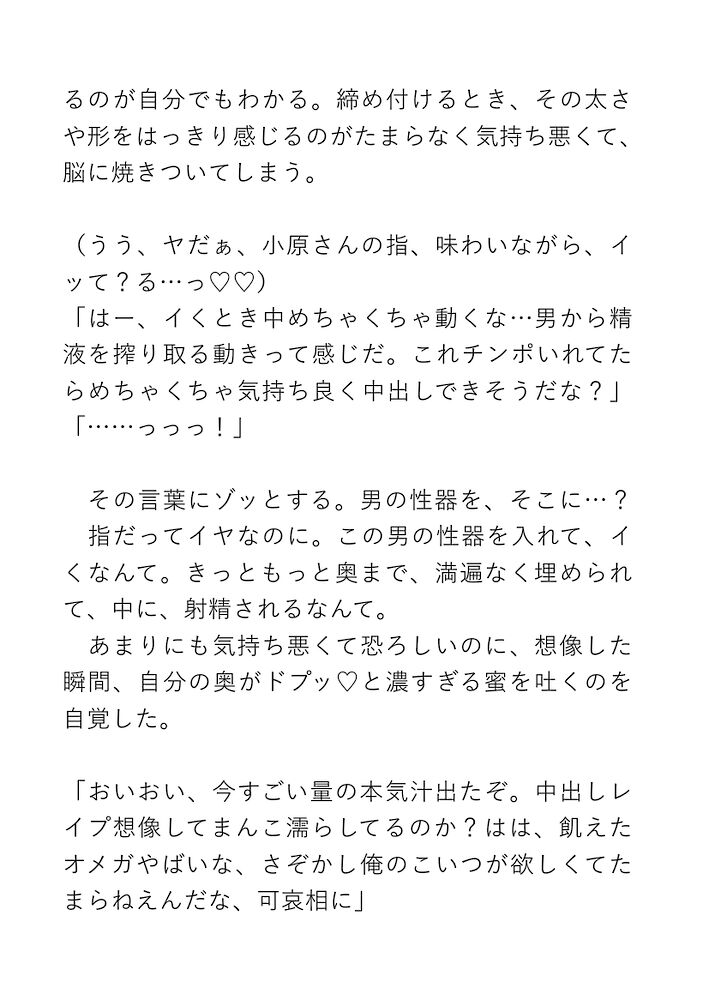 るのが自分でもわかる。締め付けるとき、その太さや形をはっきり感じるのがたまらなく気持ち悪くて、脳に焼きついてしまう。

（うう、ヤだぁ、小原さんの指、味わいながら、イッて？る…っ♡♡）
「はー、イくとき中めちゃくちゃ動くな…男から精液を搾り取る動きって感じだ。これチンポいれてたらめちゃくちゃ気持ち良く中出しできそうだな？」
「……っっっ！」

その言葉にゾッとする。男の性器を、そこに…？
指だってイヤなのに。この男の性器を入れて、イくなんて。きっともっと奥まで、満遍なく埋められて、中に、射精されるなんて。
あまりにも気持ち悪くて恐ろしいのに、想像した瞬間、自分の奥がドプッ♡と濃すぎる蜜を吐くのを自覚した。

「おいおい、今すごい量の本気汁出たぞ。中出しレイプ想像してまんこ濡らしてるのか？はは、飢えたオメガやばいな、さぞかし俺のこいつが欲しくてたまらねえんだな、可哀相に」